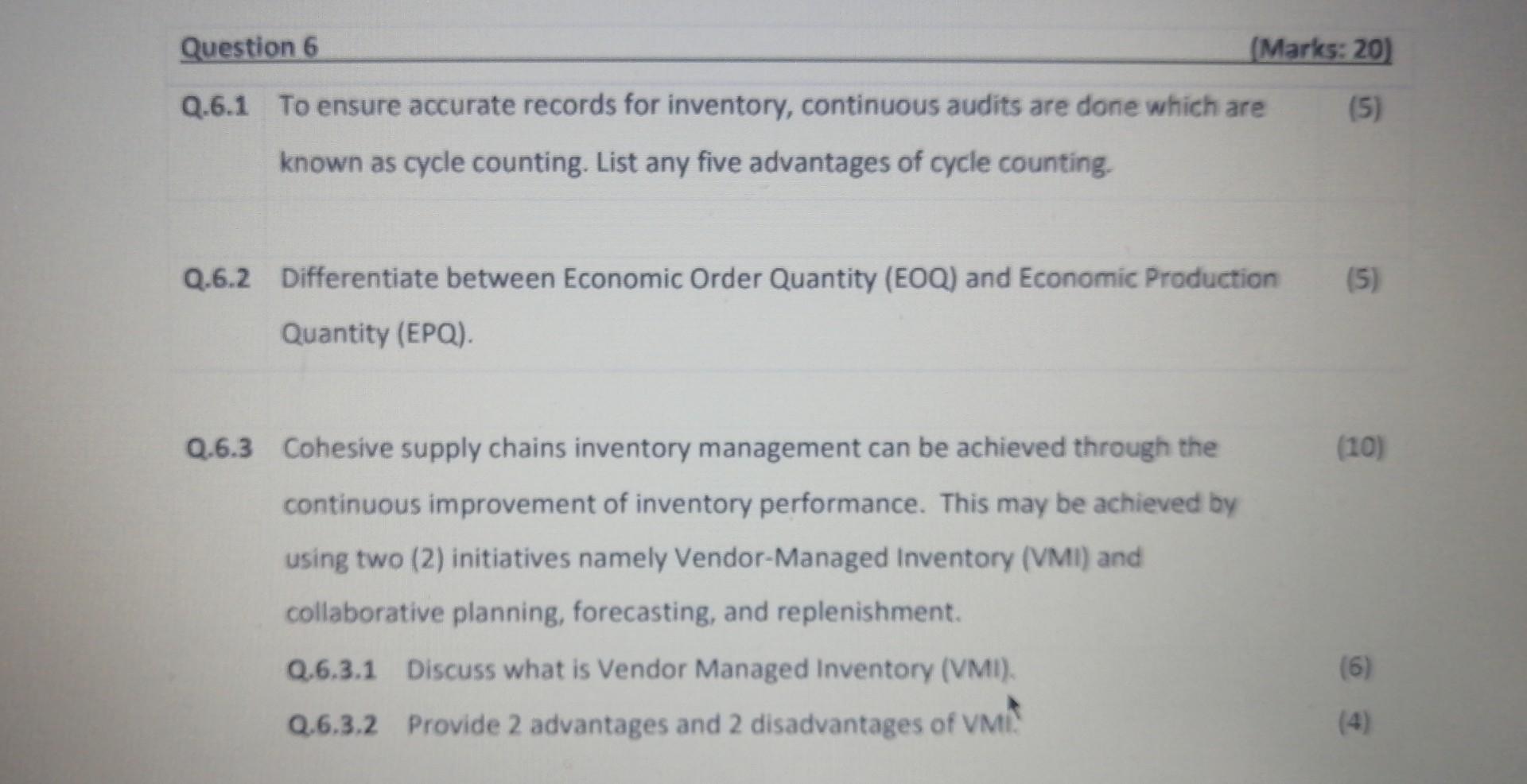 Question 6 (Marks: 20)

Q.6.1 To ensure accurate records for inventory, continuous audits are done which are known as cycle counting. List any five advantages of cycle counting. (5)

Q.6.2 Differentiate between Economic Order Quantity (EOQ) and Economic Production Quantity (EPQ). (5)

Q.6.3 Cohesive supply chains inventory management can be achieved through the continuous improvement of inventory performance. This may be achieved by using two (2) initiatives namely Vendor-Managed Inventory (VMI) and collaborative planning, forecasting, and replenishment. (10)

Q.6.3.1 Discuss what is Vendor Managed Inventory (VMI). (6)

Q.6.3.2 Provide 2 advantages and 2 disadvantages of VMI. (4)